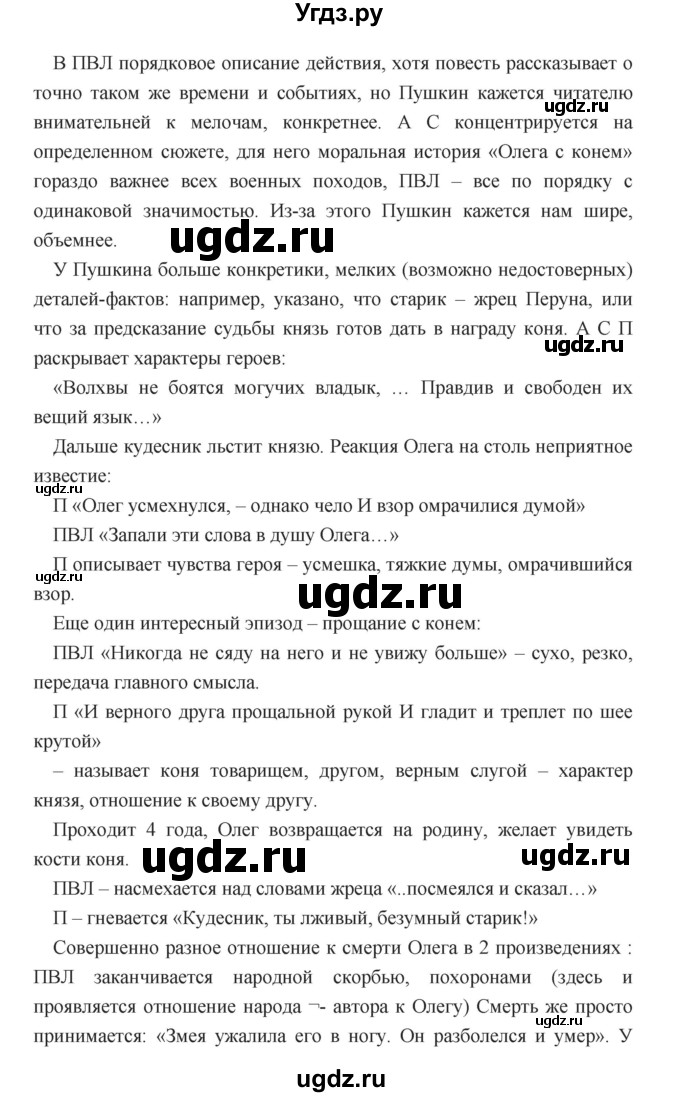 Угдз.ру

В ПВЛ порядковое описание действия, хотя повесть рассказывает о точно таком же времени и событиях, но Пушкин кажется читателю внимательней к мелочам, конкретнее. А С концентрируется на определенном сюжете, для него моральная история «Олега с конем» гораздо важнее всех военных походов, ПВЛ – все по порядку с одинаковой значимостью. Из-за этого Пушкин кажется нам шире, объемнее.

ugdz.ru

ugdz.ru

У Пушкина больше конкретики, мелких (возможно недостоверных) деталей-фактов: например, указано, что старик – жрец Перуна, или что за предсказание судьбы князь готов дать в награду коня. А С П раскрывает характеры героев:

ugdz.ru

«Волхвы не боятся могучих владык, … Правдив и свободен их вещий язык…»

Дальше кудесник льстит князю. Реакция Олега на столь неприятное известие:

ugdz.ru

П «Олег усмехнулся, – однако чело И взор омрачилися думой»

ПВЛ «Запали эти слова в душу Олега…»

П описывает чувства героя – усмешка, тяжкие думы, омрачившийся взор.

ugdz.ru

ugdz.ru

Еще один интересный эпизод – прощание с конем:

ПВЛ «Никогда не сяду на него и не увижу больше» – сухо, резко, передача главного смысла.

П «И верного друга прощальной рукой И гладит и треплет по шее крутой»

– называет коня товарищем, другом, верным слугой – характер князя, отношение к своему другу.

Проходит 4 года, Олег возвращается на родину, желает увидеть кости коня.

ugdz.ru

ugdz.ru

ПВЛ – насмехается над словами жреца «..посмеялся и сказал…»

П – гневается «Кудесник, ты лживый, безумный старик!»

Совершенно разное отношение к смерти Олега в 2 произведениях : ПВЛ заканчивается народной скорбью, похоронами (здесь и проявляется отношение народа ¬- автора к Олегу) Смерть же просто принимается: «Змея ужалила его в ногу. Он разболелся и умер». У

ugdz.ru

ugdz.ru